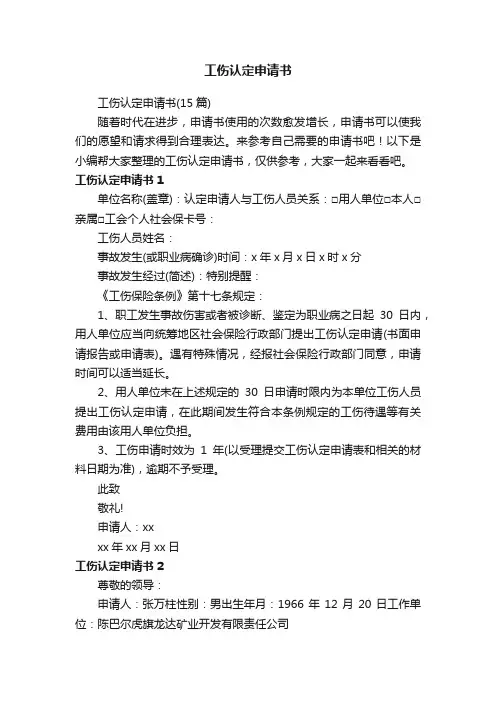 工伤认定申请书

工伤认定申请书(15 篇)

随着时代在进步，申请书使用的次数愈发增长，申请书可以使我们的愿望和请求得到合理表达。来参考自己需要的申请书吧！以下是小编帮大家整理的工伤认定申请书，仅供参考，大家一起来看看吧。

工伤认定申请书 1

单位名称(盖章)：认定申请人与工伤人员关系：□用人单位□本人□亲属□工会个人社会保卡号：

工伤人员姓名：

事故发生(或职业病确诊)时间：x 年 x 月 x 日 x 时 x 分

事故发生经过(简述)：特别提醒：

《工伤保险条例》第十七条规定：

1、职工发生事故伤害或者被诊断、鉴定为职业病之日起 30 日内，用人单位应当向统筹地区社会保险行政部门提出工伤认定申请(书面申请报告或申请表)。遇有特殊情况，经报社会保险行政部门同意，申请时间可以适当延长。

2、用人单位未在上述规定的 30 日申请时限内为本单位工伤人员提出工伤认定申请，在此期间发生符合本条例规定的工伤待遇等有关费用由该用人单位负担。

3、工伤申请时效为 1 年(以受理提交工伤认定申请表和相关的材料日期为准)，逾期不予受理。

此致

敬礼!

申请人：xx

xx 年 xx 月 xx 日

工伤认定申请书 2

尊敬的领导：

申请人：张万柱性别：男出生年月：1966 年 12 月 20 日工作单位：陈巴尔虎旗龙达矿业开发有限责任公司